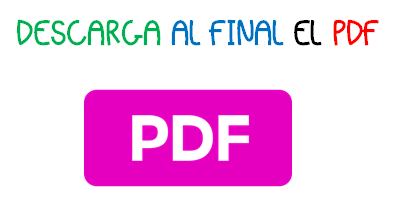 DESCARGA AL FINAL EL PDF

PDF